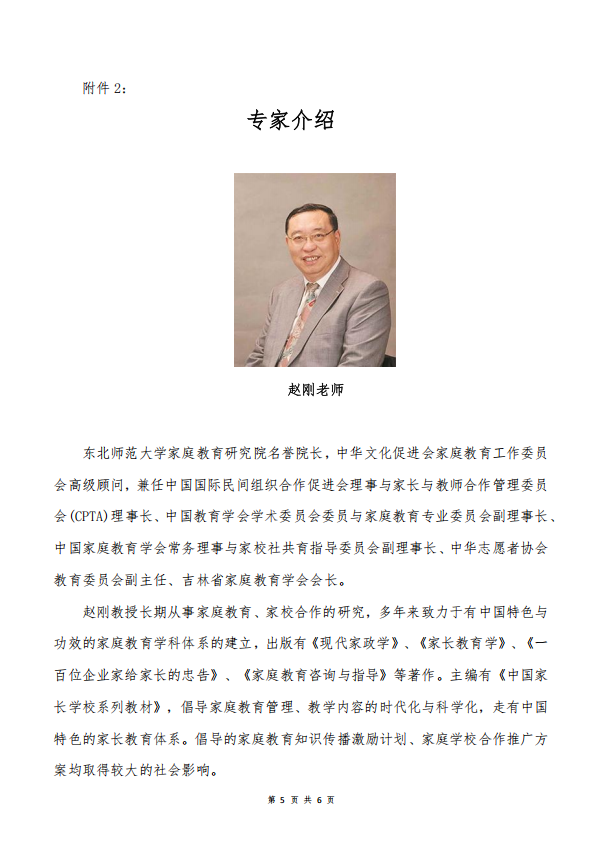 附件 2：

专家介绍

赵刚老师

东北师范大学家庭教育研究院名誉院长，中华文化促进会家庭教育工作委员会高级顾问，兼任中国国际民间组织合作促进会理事与家长与教师合作管理委员会(CPTA)理事长、中国教育学会学术委员会委员与家庭教育专业委员会副理事长、中国家庭教育学会常务理事与家校社共育指导委员会副理事长、中华志愿者协会教育委员会副主任、吉林省家庭教育学会会长。

赵刚教授长期从事家庭教育、家校合作的研究，多年来致力于有中国特色与功效的家庭教育学科体系的建立，出版有《现代家政学》、《家长教育学》、《一百位企业家给家长的忠告》、《家庭教育咨询与指导》等著作。主编有《中国家长学校系列教材》，倡导家庭教育管理、教学内容的时代化与科学化，走有中国特色的家长教育体系。倡导的家庭教育知识传播激励计划、家庭学校合作推广方案均取得较大的社会影响。

第 5 页 共 6 页